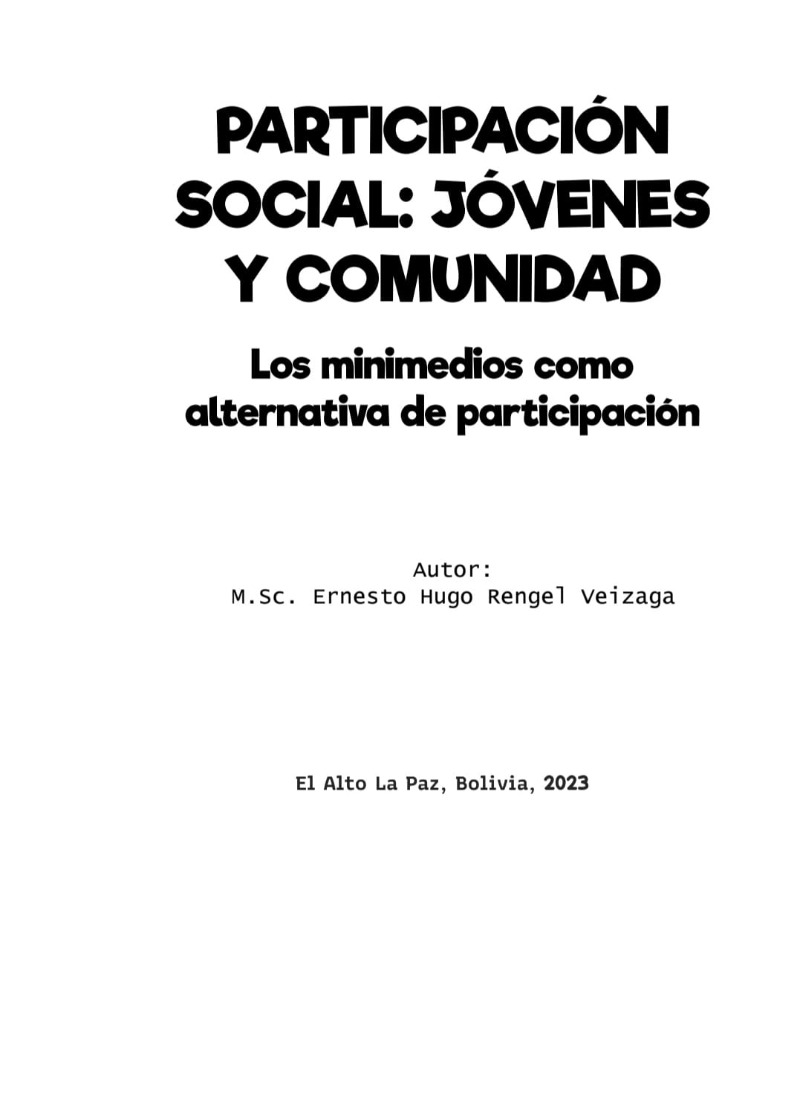 PARTICIPACIÓN SOCIAL: JÓVENES Y COMUNIDAD

Los minimedios como alternativa de participación

Autor:
M.Sc. Ernesto Hugo Rengel Veizaga

El Alto La Paz, Bolivia, 2023